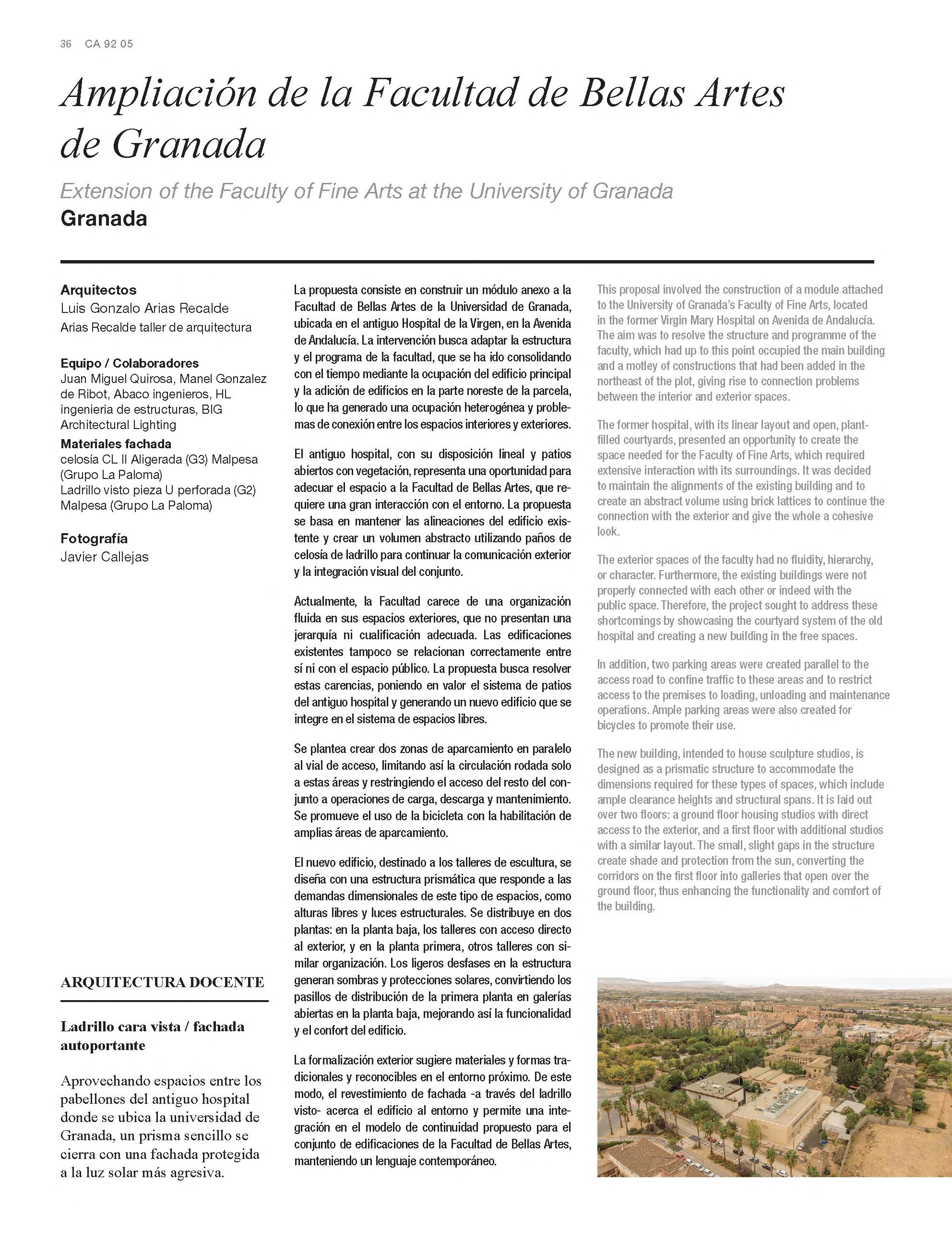 36 CA 92 05

Ampliación de la Facultad de Bellas Artes de Granada

Extension of the Faculty of Fine Arts at the University of Granada

Granada

Arquitectos
Luis Gonzalo Arias Recalde
Arias Recalde taller de arquitectura

Equipo / Colaboradores
Juan Miguel Quirosa, Manel Gonzalez de Ribot, Abaco ingenieros, HL ingenieria de estructuras, BIG Architectural Lighting

Materiales fachada
celosía CL II Aligerada (G3) Malpesa (Grupo La Paloma)
Ladrillo visto pieza U perforada (G2) Malpesa (Grupo La Paloma)

Fotografía
Javier Callejas

ARQUITECTURA DOCENTE

Ladrillo cara vista / fachada autoportante

Aprovechando espacios entre los pabellones del antiguo hospital donde se ubica la universidad de Granada, un prisma sencillo se cierra con una fachada protegida a la luz solar más agresiva.

La propuesta consiste en construir un módulo anexo a la Facultad de Bellas Artes de la Universidad de Granada, ubicada en el antiguo Hospital de la Virgen, en la Avenida de Andalucía. La intervención busca adaptar la estructura y el programa de la facultad, que se ha ido consolidando con el tiempo mediante la ocupación del edificio principal y la adición de edificios en la parte noreste de la parcela, lo que ha generado una ocupación heterogénea y problemas de conexión entre los espacios interiores y exteriores.

El antiguo hospital, con su disposición lineal y patios abiertos con vegetación, representa una oportunidad para adecuar el espacio a la Facultad de Bellas Artes, que requiere una gran interacción con el entorno. La propuesta se basa en mantener las alineaciones del edificio existente y crear un volumen abstracto utilizando paños de celosía de ladrillo para continuar la comunicación exterior y la integración visual del conjunto.

Actualmente, la Facultad carece de una organización fluida en sus espacios exteriores, que no presentan una jerarquía ni cualificación adecuada. Las edificaciones existentes tampoco se relacionan correctamente entre sí ni con el espacio público. La propuesta busca resolver estas carencias, poniendo en valor el sistema de patios del antiguo hospital y generando un nuevo edificio que se integre en el sistema de espacios libres.

Se plantea crear dos zonas de aparcamiento en paralelo al vial de acceso, limitando así la circulación rodada solo a estas áreas y restringiendo el acceso del resto del conjunto a operaciones de carga, descarga y mantenimiento. Se promueve el uso de la bicicleta con la habilitación de amplias áreas de aparcamiento.

El nuevo edificio, destinado a los talleres de escultura, se diseña con una estructura prismática que responde a las demandas dimensionales de este tipo de espacios, como alturas libres y luces estructurales. Se distribuye en dos plantas: en la planta baja, los talleres con acceso directo al exterior, y en la planta primera, otros talleres con similar organización. Los ligeros desfases en la estructura generan sombras y protecciones solares, convirtiendo los pasillos de distribución de la primera planta en galerías abiertas en la planta baja, mejorando así la funcionalidad y el confort del edificio.

La formalización exterior sugiere materiales y formas tradicionales y reconocibles en el entorno próximo. De este modo, el revestimiento de fachada -a través del ladrillo visto- acerca el edificio al entorno y permite una integración en el modelo de continuidad propuesto para el conjunto de edificaciones de la Facultad de Bellas Artes, manteniendo un lenguaje contemporáneo.

This proposal involved the construction of a module attached to the University of Granada's Faculty of Fine Arts, located in the former Virgin Mary Hospital on Avenida de Andalucía. The aim was to resolve the structure and programme of the faculty, which had up to this point occupied the main building and a motley of constructions that had been added in the northeast of the plot, giving rise to connection problems between the interior and exterior spaces.

The former hospital, with its linear layout and open, plant-filled courtyards, presented an opportunity to create the space needed for the Faculty of Fine Arts, which required extensive interaction with its surroundings. It was decided to maintain the alignments of the existing building and to create an abstract volume using brick lattices to continue the connection with the exterior and give the whole a cohesive look.

The exterior spaces of the faculty had no fluidity, hierarchy, or character. Furthermore, the existing buildings were not properly connected with each other or indeed with the public space. Therefore, the project sought to address these shortcomings by showcasing the courtyard system of the old hospital and creating a new building in the free spaces.

In addition, two parking areas were created parallel to the access road to confine traffic to these areas and to restrict access to the premises to loading, unloading and maintenance operations. Ample parking areas were also created for bicycles to promote their use.

The new building, intended to house sculpture studios, is designed as a prismatic structure to accommodate the dimensions required for these types of spaces, which include ample clearance heights and structural spans. It is laid out over two floors: a ground floor housing studios with direct access to the exterior, and a first floor with additional studios with a similar layout. The small, slight gaps in the structure create shade and protection from the sun, converting the corridors on the first floor into galleries that open over the ground floor, thus enhancing the functionality and comfort of the building.